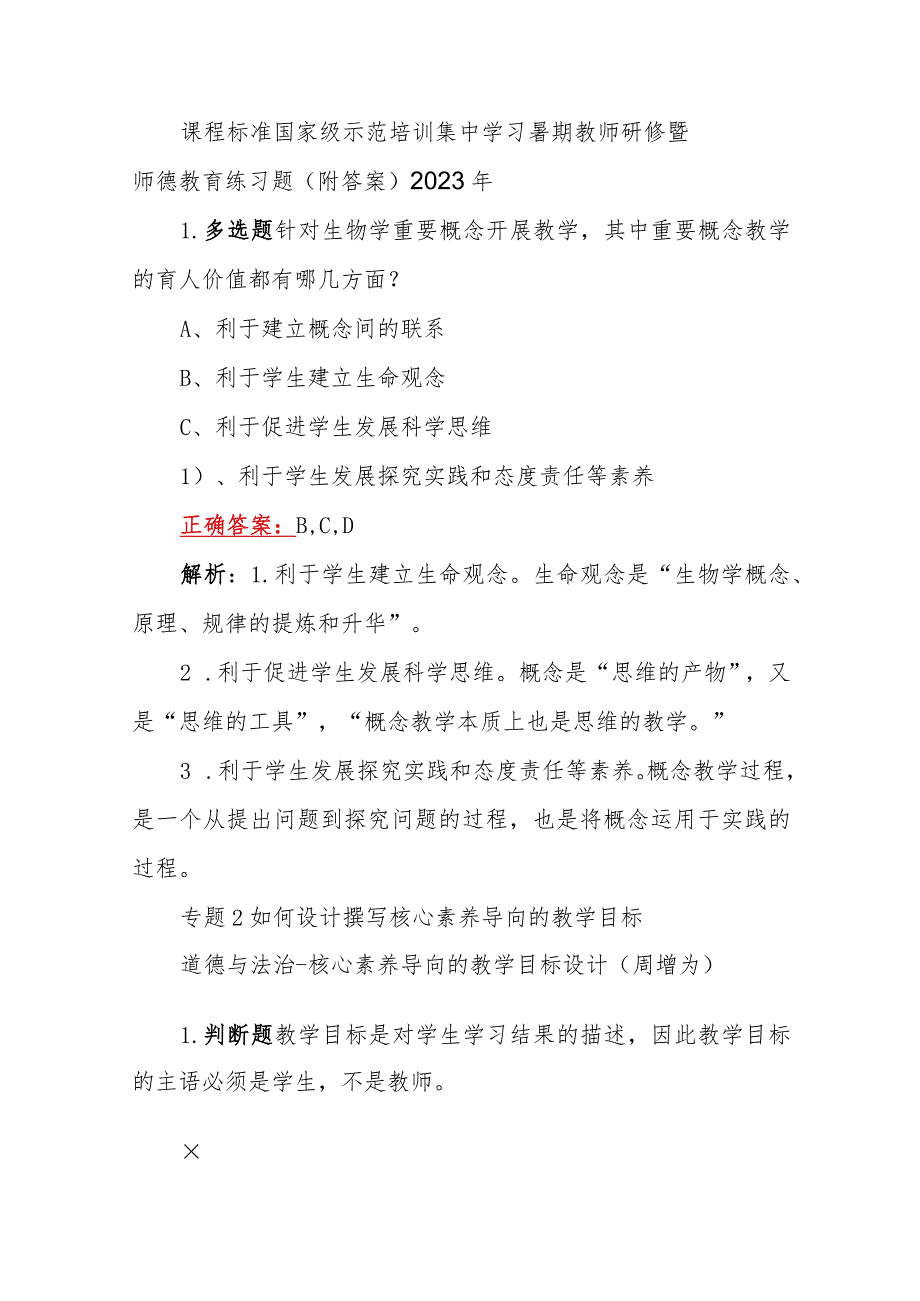 课程标准国家级示范培训集中学习暑期教师研修暨师德教育练习题（附答案）2023年

1.多选题针对生物学重要概念开展教学，其中重要概念教学的育人价值都有哪几方面？

A、利于建立概念间的联系

B、利于学生建立生命观念

C、利于促进学生发展科学思维

1）、利于学生发展探究实践和态度责任等素养

正确答案：B,C,D

解析：1.利于学生建立生命观念。生命观念是“生物学概念、原理、规律的提炼和升华”。

2.利于促进学生发展科学思维。概念是“思维的产物”，又是“思维的工具”，“概念教学本质上也是思维的教学。”

3.利于学生发展探究实践和态度责任等素养。概念教学过程，是一个从提出问题到探究问题的过程，也是将概念运用于实践的过程。

专题2如何设计撰写核心素养导向的教学目标

道德与法治-核心素养导向的教学目标设计（周增为）

1.判断题教学目标是对学生学习结果的描述，因此教学目标的主语必须是学生，不是教师。

×